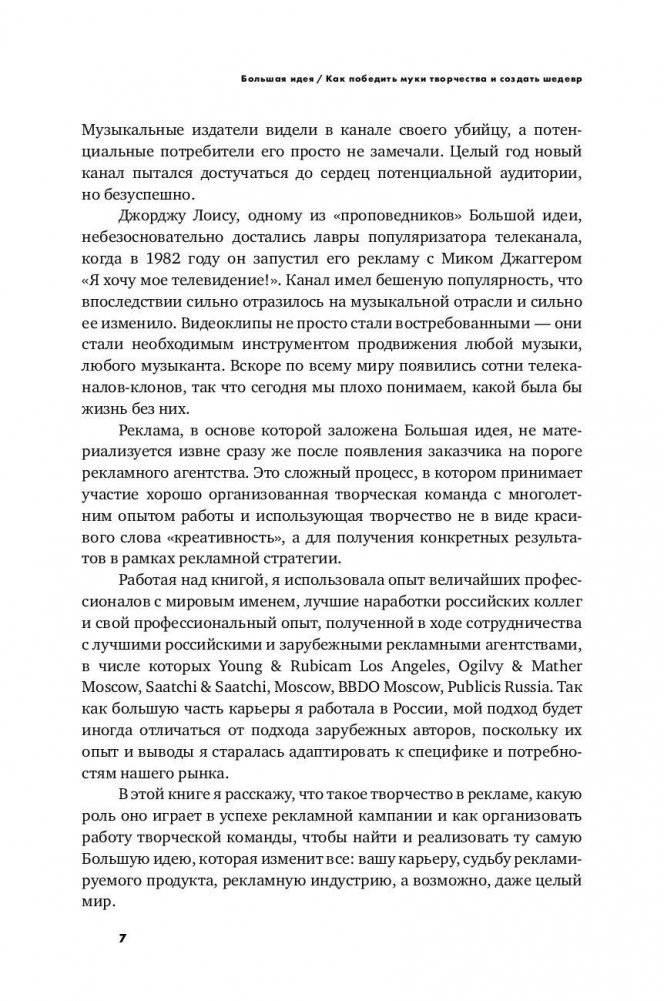 Большая идея / Как победить муки творчества и создать шедевр

Музыкальные издатели видели в канале своего убийцу, а потенциальные потребители его просто не замечали. Целый год новый канал пытался достучаться до сердец потенциальной аудитории, но безуспешно.

Джорджу Лоису, одному из «проповедников» Большой идеи, небезосновательно достались лавры популяризатора телеканала, когда в 1982 году он запустил его рекламу с Миком Джаггером «Я хочу мое телевидение!». Канал имел бешеную популярность, что впоследствии сильно отразилось на музыкальной отрасли и сильно ее изменило. Видеоклипы не просто стали востребованными — они стали необходимым инструментом продвижения любой музыки, любого музыканта. Вскоре по всему миру появились сотни телеканалов-клонов, так что сегодня мы плохо понимаем, какой была бы жизнь без них.

Реклама, в основе которой заложена Большая идея, не материализуется извне сразу же после появления заказчика на пороге рекламного агентства. Это сложный процесс, в котором принимает участие хорошо организованная творческая команда с многолетним опытом работы и использующая творчество не в виде красивого слова «креативность», а для получения конкретных результатов в рамках рекламной стратегии.

Работая над книгой, я использовала опыт величайших профессионалов с мировым именем, лучшие наработки российских коллег и свой профессиональный опыт, полученной в ходе сотрудничества с лучшими российскими и зарубежными рекламными агентствами, в числе которых Young & Rubicam Los Angeles, Ogilvy & Mather Moscow, Saatchi & Saatchi, Moscow, BBDO Moscow, Publicis Russia. Так как большую часть карьеры я работала в России, мой подход будет иногда отличаться от подхода зарубежных авторов, поскольку их опыт и выводы я старалась адаптировать к специфике и потребностям нашего рынка.

В этой книге я расскажу, что такое творчество в рекламе, какую роль оно играет в успехе рекламной кампании и как организовать работу творческой команды, чтобы найти и реализовать ту самую Большую идею, которая изменит все: вашу карьеру, судьбу рекламируемого продукта, рекламную индустрию, а возможно, даже целый мир.

7